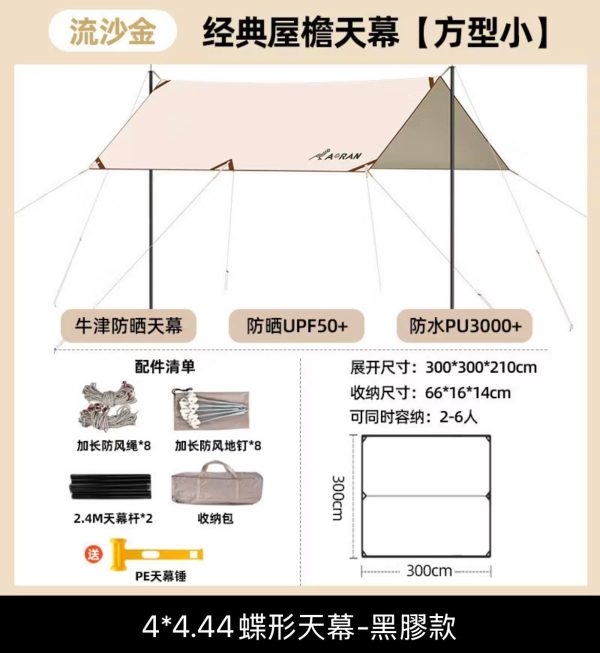 流沙金 经典屋檐天幕【方型小】

AORAN

牛津防晒天幕 防晒UPF50+ 防水PU3000+

配件清单

加长防风绳*8 加长防风地钉*8

2.4M天幕杆*2 收纳包

送

PE天幕锤

展开尺寸：300*300*210cm
收纳尺寸：66*16*14cm
可同时容纳：2-6人

300cm

300cm

4*4.44蝶形天幕-黑膠款